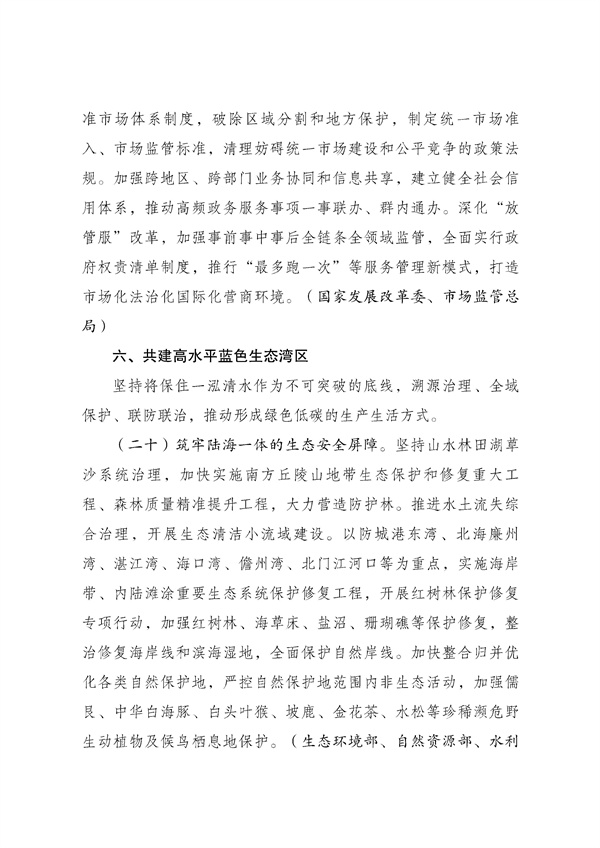 准市场体系制度，破除区域分割和地方保护，制定统一市场准入、市场监管标准，清理妨碍统一市场建设和公平竞争的政策法规。加强跨地区、跨部门业务协同和信息共享，建立健全社会信用体系，推动高频政务服务事项一事联办、群内通办。深化“放管服”改革，加强事前事中事后全链条全领域监管，全面实行政府权责清单制度，推行“最多跑一次”等服务管理新模式，打造市场化法治化国际化营商环境。（国家发展改革委、市场监管总局）

六、共建高水平蓝色生态湾区

坚持将保住一泓清水作为不可突破的底线，溯源治理、全域保护、联防联治，推动形成绿色低碳的生产生活方式。

（二十）筑牢陆海一体的生态安全屏障。坚持山水林田湖草沙系统治理，加快实施南方丘陵山地带生态保护和修复重大工程、森林质量精准提升工程，大力营造防护林。推进水土流失综合治理，开展生态清洁小流域建设。以防城港东湾、北海廉州湾、湛江湾、海口湾、儋州湾、北门江河口等为重点，实施海岸带、内陆滩涂重要生态系统保护修复工程，开展红树林保护修复专项行动，加强红树林、海草床、盐沼、珊瑚礁等保护修复，整治修复海岸线和滨海湿地，全面保护自然岸线。加快整合归并优化各类自然保护地，严控自然保护地范围内非生态活动，加强儒艮、中华白海豚、白头叶猴、坡鹿、金花茶、水松等珍稀濒危野生动植物及候鸟栖息地保护。（生态环境部、自然资源部、水利